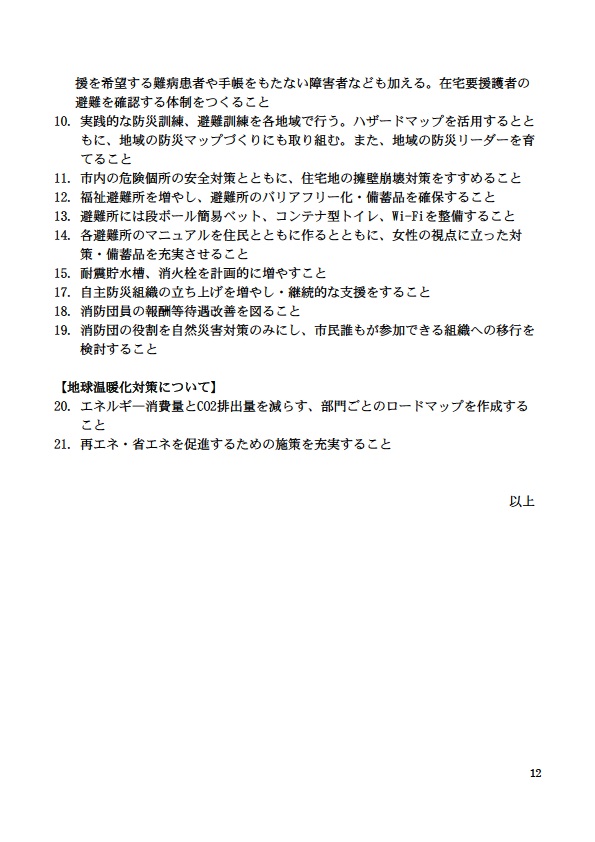 援を希望する難病患者や手帳をもたない障害者なども加える。在宅要援護者の避難を確認する体制をつくること
10. 実践的な防災訓練、避難訓練を各地域で行う。ハザードマップを活用するとともに、地域の防災マップづくりにも取り組む。また、地域の防災リーダーを育てること
11. 市内の危険個所の安全対策とともに、住宅地の擁壁崩壊対策をすすめること
12. 福祉避難所を増やし、避難所のバリアフリー化・備蓄品を確保すること
13. 避難所には段ボール簡易ベット、コンテナ型トイレ、Wi-Fiを整備すること
14. 各避難所のマニュアルを住民とともに作るとともに、女性の視点に立った対策・備蓄品を充実させること
15. 耐震貯水槽、消火栓を計画的に増やすこと
17. 自主防災組織の立ち上げを増やし・継続的な支援をすること
18. 消防団員の報酬等待遇改善を図ること
19. 消防団の役割を自然災害対策のみにし、市民誰もが参加できる組織への移行を検討すること

【地球温暖化対策について】
20. エネルギー消費量とCO2排出量を減らす、部門ごとのロードマップを作成すること
21. 再エネ・省エネを促進するための施策を充実すること

以上

12